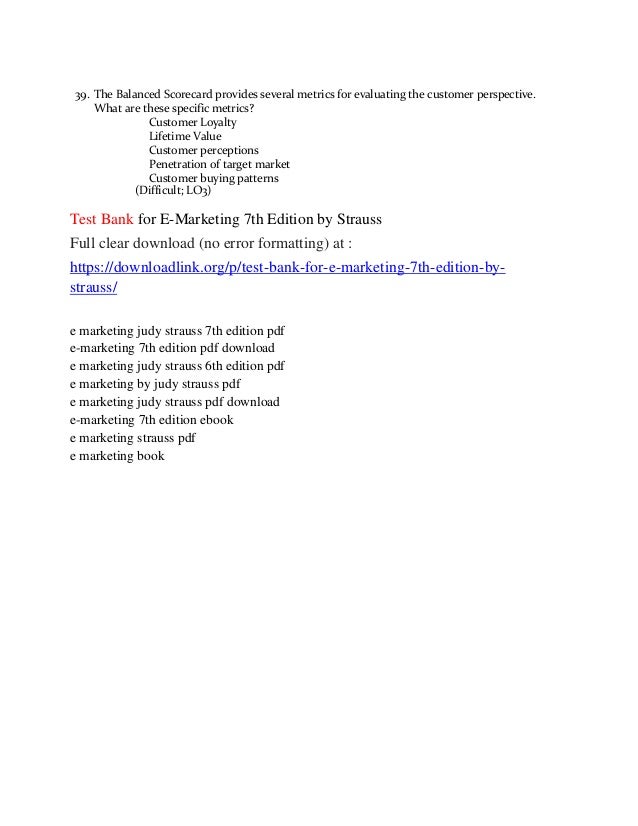 39. The Balanced Scorecard provides several metrics for evaluating the customer perspective. What are these specific metrics?

Customer Loyalty
Lifetime Value
Customer perceptions
Penetration of target market
Customer buying patterns
(Difficult; LO3)

Test Bank for E-Marketing 7th Edition by Strauss

Full clear download (no error formatting) at :

https://downloadlink.org/p/test-bank-for-e-marketing-7th-edition-by-strauss/

e marketing judy strauss 7th edition pdf
e-marketing 7th edition pdf download
e marketing judy strauss 6th edition pdf
e marketing by judy strauss pdf
e marketing judy strauss pdf download
e-marketing 7th edition ebook
e marketing strauss pdf
e marketing book